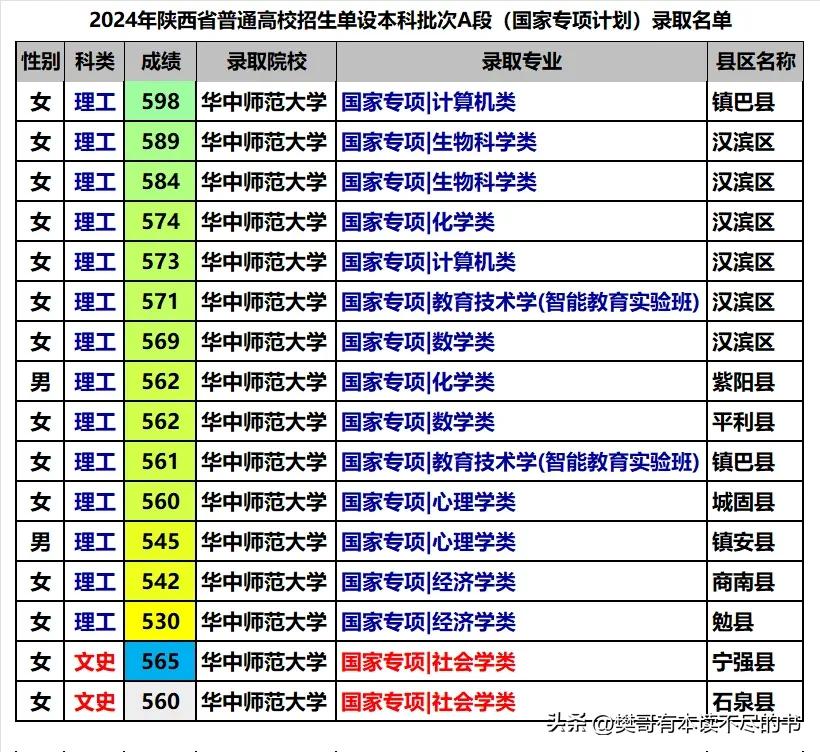 2024年陕西省普通高校招生单设本科批次A段（国家专项计划）录取名单

| 性别 | 科类 | 成绩 | 录取院校 | 录取专业 | 县区名称 |
|---|---|---|---|---|---|
| 女 | 理工 | 598 | 华中师范大学 | 国家专项\|计算机类 | 镇巴县 |
| 女 | 理工 | 589 | 华中师范大学 | 国家专项\|生物科学类 | 汉滨区 |
| 女 | 理工 | 584 | 华中师范大学 | 国家专项\|生物科学类 | 汉滨区 |
| 女 | 理工 | 574 | 华中师范大学 | 国家专项\|化学类 | 汉滨区 |
| 女 | 理工 | 573 | 华中师范大学 | 国家专项\|计算机类 | 汉滨区 |
| 女 | 理工 | 571 | 华中师范大学 | 国家专项\|教育技术学(智能教育实验班) | 汉滨区 |
| 女 | 理工 | 569 | 华中师范大学 | 国家专项\|数学类 | 汉滨区 |
| 男 | 理工 | 562 | 华中师范大学 | 国家专项\|化学类 | 紫阳县 |
| 女 | 理工 | 562 | 华中师范大学 | 国家专项\|数学类 | 平利县 |
| 女 | 理工 | 561 | 华中师范大学 | 国家专项\|教育技术学(智能教育实验班) | 镇巴县 |
| 女 | 理工 | 560 | 华中师范大学 | 国家专项\|心理学类 | 城固县 |
| 男 | 理工 | 545 | 华中师范大学 | 国家专项\|心理学类 | 镇安县 |
| 女 | 理工 | 542 | 华中师范大学 | 国家专项\|经济学类 | 商南县 |
| 女 | 理工 | 530 | 华中师范大学 | 国家专项\|经济学类 | 勉县 |
| 女 | 文史 | 565 | 华中师范大学 | 国家专项\|社会学类 | 宁强县 |
| 女 | 文史 | 560 | 华中师范大学 | 国家专项\|社会学类 | 石泉县 |

头条 @樊哥有本读不尽的书